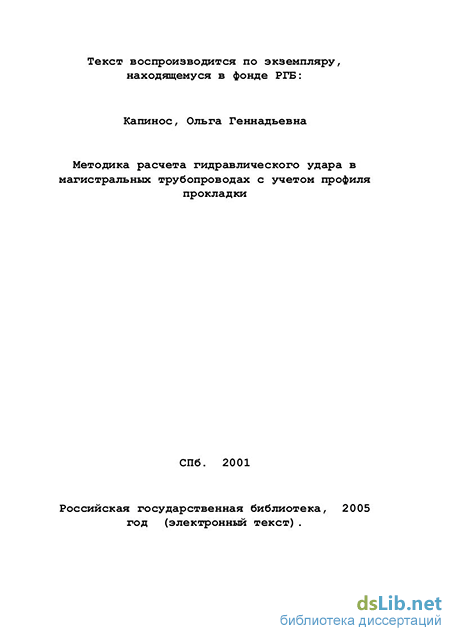 Текст воспроизводится по экземпляру, находящемуся в фонде РГБ:

Капинос, Ольга Геннадьевна

Методика расчета гидравлического удара в магистральных трубопроводах с учетом профиля прокладки

СПб. 2001

Российская государственная библиотека, 2005 год (электронный текст).

dsLib.net
библиотека диссертаций